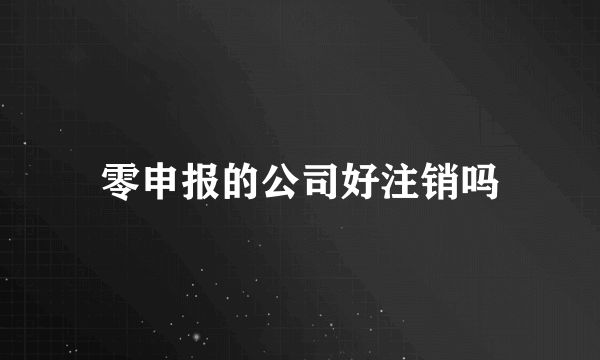 零申报的公司好注销吗